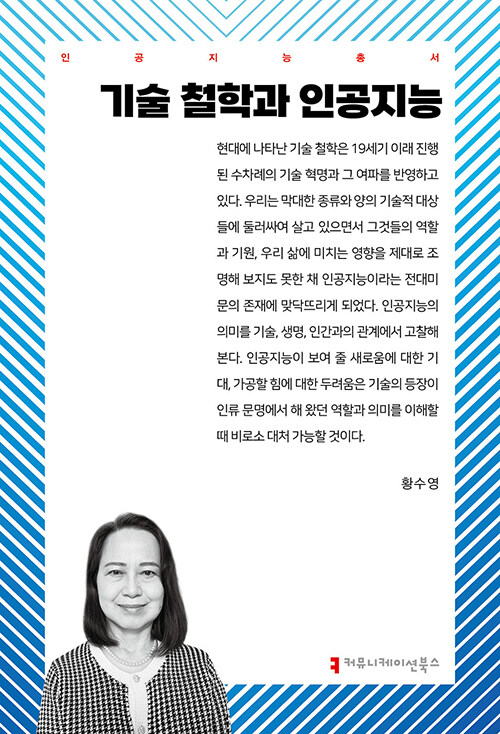 인 공 지 능 총 서

기술 철학과 인공지능

현대에 나타난 기술 철학은 19세기 이래 진행된 수차례의 기술 혁명과 그 여파를 반영하고 있다. 우리는 막대한 종류와 양의 기술적 대상들에 둘러싸여 살고 있으면서 그것들의 역할과 기원, 우리 삶에 미치는 영향을 제대로 조명해 보지도 못한 채 인공지능이라는 전대미문의 존재에 맞닥뜨리게 되었다. 인공지능의 의미를 기술, 생명, 인간과의 관계에서 고찰해 본다. 인공지능이 보여 줄 새로움에 대한 기대, 가공할 힘에 대한 두려움은 기술의 등장이 인류 문명에서 해 왔던 역할과 의미를 이해할 때 비로소 대처 가능할 것이다.

황수영

커뮤니케이션북스